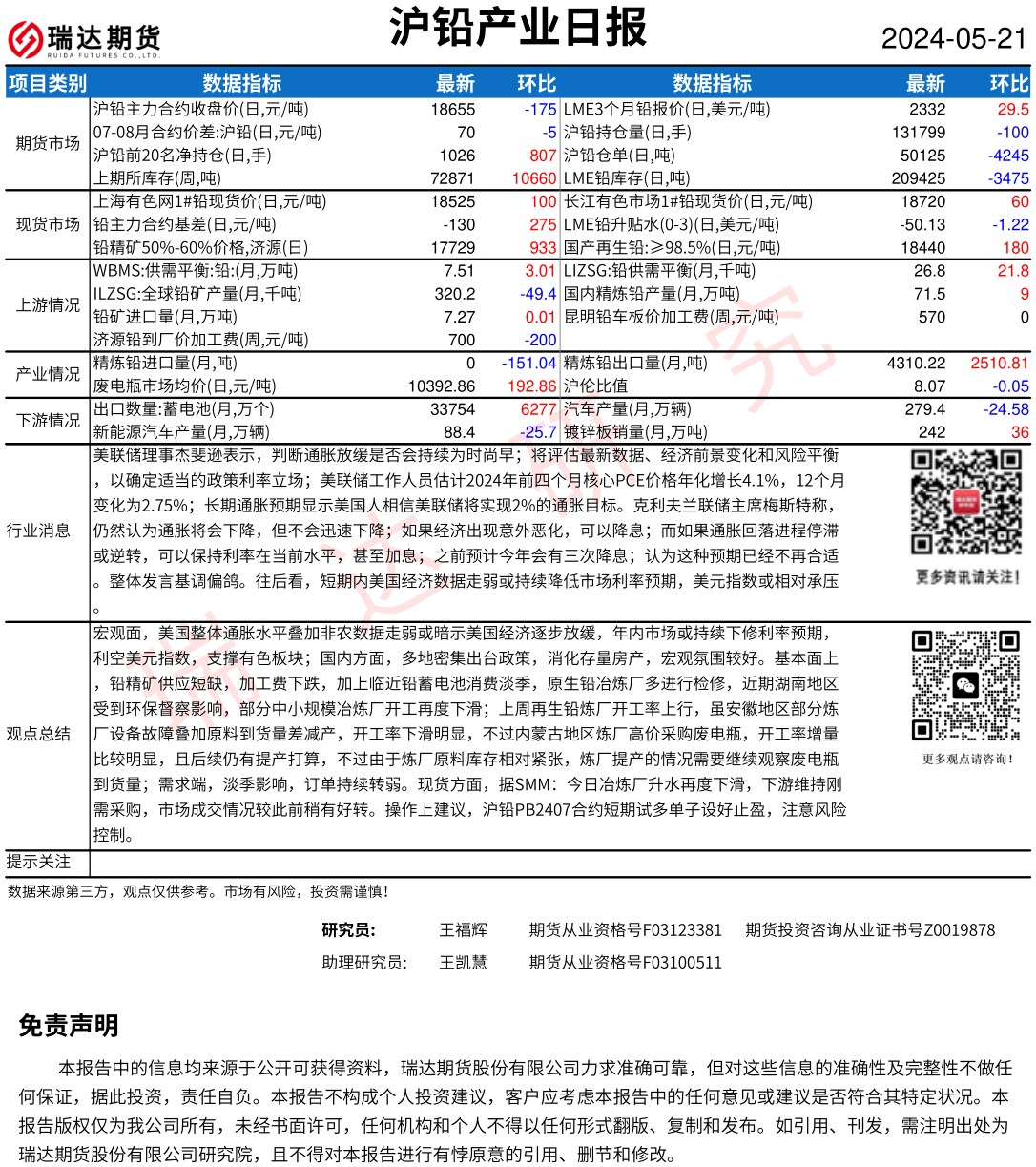 瑞达期货
RUIDA FUTURES CO.,LTD.

沪铅产业日报

2024-05-21

| 项目类别 | 数据指标 | 最新 | 环比 | 数据指标 | 最新 | 环比 |
|---|---|---|---|---|---|---|
| 期货市场 | 沪铅主力合约收盘价(日,元/吨) | 18655 | -175 | LME3个月铅报价(日,美元/吨) | 2332 | 29.5 |
| | 07-08月合约价差:沪铅(日,元/吨) | 70 | -5 | 沪铅持仓量(日,手) | 131799 | -100 |
| | 沪铅前20名净持仓(日,手) | 1026 | 807 | 沪铅仓单(日,吨) | 50125 | -4245 |
| | 上期所库存(周,吨) | 72871 | 10660 | LME铅库存(日,吨) | 209425 | -3475 |
| 现货市场 | 上海有色网1#铅现货价(日,元/吨) | 18525 | 100 | 长江有色市场1#铅现货价(日,元/吨) | 18720 | 60 |
| | 铅主力合约基差(日,元/吨) | -130 | 275 | LME铅升贴水(0-3)(日,美元/吨) | -50.13 | -1.22 |
| | 铅精矿50%-60%价格,济源(日) | 17729 | 933 | 国产再生铅:≥98.5%(日,元/吨) | 18440 | 180 |
| 上游情况 | WBMS:供需平衡:铅:(月,万吨) | 7.51 | 3.01 | LIZSG:铅供需平衡(月,千吨) | 26.8 | 21.8 |
| | ILZSG:全球铅矿产量(月,千吨) | 320.2 | -49.4 | 国内精炼铅产量(月,万吨) | 71.5 | 9 |
| | 铅矿进口量(月,万吨) | 7.27 | 0.01 | 昆明铅车板价加工费(周,元/吨) | 570 | 0 |
| | 济源铅到厂价加工费(周,元/吨) | 700 | -200 | | | |
| 产业情况 | 精炼铅进口量(月,吨) | 0 | -151.04 | 精炼铅出口量(月,吨) | 4310.22 | 2510.81 |
| | 废电瓶市场均价(日,元/吨) | 10392.86 | 192.86 | 沪伦比值 | 8.07 | -0.05 |
| 下游情况 | 出口数量:蓄电池(月,万个) | 33754 | 6277 | 汽车产量(月,万辆) | 279.4 | -24.58 |
| | 新能源汽车产量(月,万辆) | 88.4 | -25.7 | 镀锌板销量(月,万吨) | 242 | 36 |

行业消息

美联储理事杰斐逊表示，判断通胀放缓是否会持续为时尚早；将评估最新数据、经济前景变化和风险平衡，以确定适当的政策利率立场；美联储工作人员估计2024年前四个月核心PCE价格年化增长4.1%，12个月变化为2.75%；长期通胀预期显示美国人相信美联储将实现2%的通胀目标。克利夫兰联储主席梅斯特称，仍然认为通胀将会下降，但不会迅速下降；如果经济出现意外恶化，可以降息；而如果通胀回落进程停滞或逆转，可以保持利率在当前水平，甚至加息；之前预计今年会有三次降息；认为这种预期已经不再合适。整体发言基调偏鸽。往后看，短期内美国经济数据走弱或持续降低市场利率预期，美元指数或相对承压。

更多资讯请关注！

观点总结

宏观面，美国整体通胀水平叠加非农数据走弱或暗示美国经济逐步放缓，年内市场或持续下修利率预期，利空美元指数，支撑有色板块；国内方面，多地密集出台政策，消化存量房产，宏观氛围较好。基本面上，铅精矿供应短缺，加工费下跌，加上临近铅蓄电池消费淡季，原生铅冶炼厂多进行检修，近期湖南地区受到环保督察影响，部分中小规模冶炼厂开工再度下滑；上周再生铅炼厂开工率上行，虽安徽地区部分炼厂设备故障叠加原料到货量差减产，开工率下滑明显，不过内蒙古地区炼厂高价采购废电瓶，开工率增量比较明显，且后续仍有提产打算，不过由于炼厂原料库存相对紧张，炼厂提产的情况需要继续观察废电瓶到货量；需求端，淡季影响，订单持续转弱。现货方面，据SMM：今日冶炼厂升水再度下滑，下游维持刚需采购，市场成交情况较此前稍有好转。操作上建议，沪铅PB2407合约短期试多单子设好止盈，注意风险控制。

更多观点请咨询！

提示关注

数据来源第三方，观点仅供参考。市场有风险，投资需谨慎！

研究员： 王福辉 期货从业资格号F03123381 期货投资咨询从业证书号Z0019878
助理研究员： 王凯慧 期货从业资格号F03100511

免责声明

本报告中的信息均来源于公开可获得资料，瑞达期货股份有限公司力求准确可靠，但对这些信息的准确性及完整性不做任何保证，据此投资，责任自负。本报告不构成个人投资建议，客户应考虑本报告中的任何意见或建议是否符合其特定状况。本报告版权仅为我公司所有，未经书面许可，任何机构和个人不得以任何形式翻版、复制和发布。如引用、刊发，需注明出处为瑞达期货股份有限公司研究院，且不得对本报告进行有悖原意的引用、删节和修改。